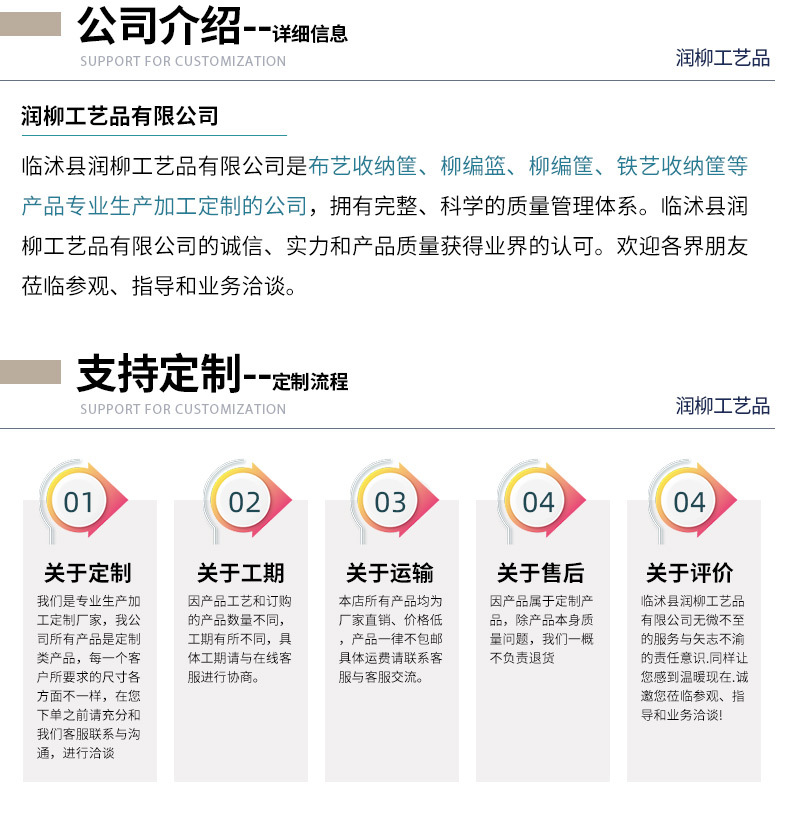 公司介绍--详细信息
SUPPORT FOR CUSTOMIZATION
润柳工艺品

润柳工艺品有限公司

临沭县润柳工艺品有限公司是布艺收纳筐、柳编篮、柳编筐、铁艺收纳筐等产品专业生产加工定制的公司，拥有完整、科学的质量管理体系。临沭县润柳工艺品有限公司的诚信、实力和产品质量获得业界的认可。欢迎各界朋友莅临参观、指导和业务洽谈。

支持定制--定制流程
SUPPORT FOR CUSTOMIZATION
润柳工艺品

01
关于定制
我们是专业生产加工定制厂家，我公司所有产品是定制类产品，每一个客户所要求的尺寸各方面不一样，在您下单之前请充分和我们客服联系与沟通，进行洽谈

02
关于工期
因产品工艺和订购的产品数量不同，工期有所不同，具体工期请与在线客服进行协商。

03
关于运输
本店所有产品均为厂家直销、价格低，产品一律不包邮具体运费请联系客服与客服交流。

04
关于售后
因产品属于定制产品，除产品本身质量问题，我们一概不负责退货

04
关于评价
临沭县润柳工艺品有限公司无微不至的服务与矢志不渝的责任意识.同样让您感到温暖现在.诚邀您莅临参观、指导和业务洽谈!